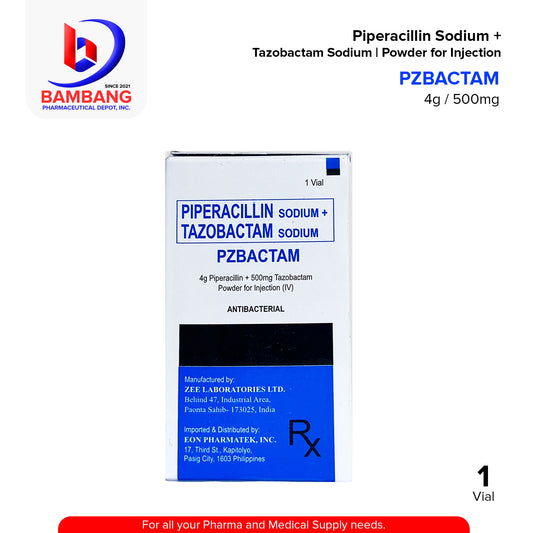 SINCE 2021
BAMBANG
PHARMACEUTICAL DEPOT, INC.

Piperacillin Sodium +
Tazobactam Sodium | Powder for Injection
PZBACTAM
4g / 500mg

1 Vial

PIPERACILLIN SODIUM +
TAZOBACTAM SODIUM
PZBACTAM

4g Piperacillin + 500mg Tazobactam
Powder for Injection (IV)

ANTIBACTERIAL

Manufactured by:
ZEE LABORATORIES LTD.
Behind 47, Industrial Area,
Paonta Sahib- 173025, India

Imported & Distributed by:
EON PHARMATEK, INC.
17, Third St., Kapitolyo,
Pasig City, 1603 Philippines

Rx

1
Vial

For all your Pharma and Medical Supply needs.